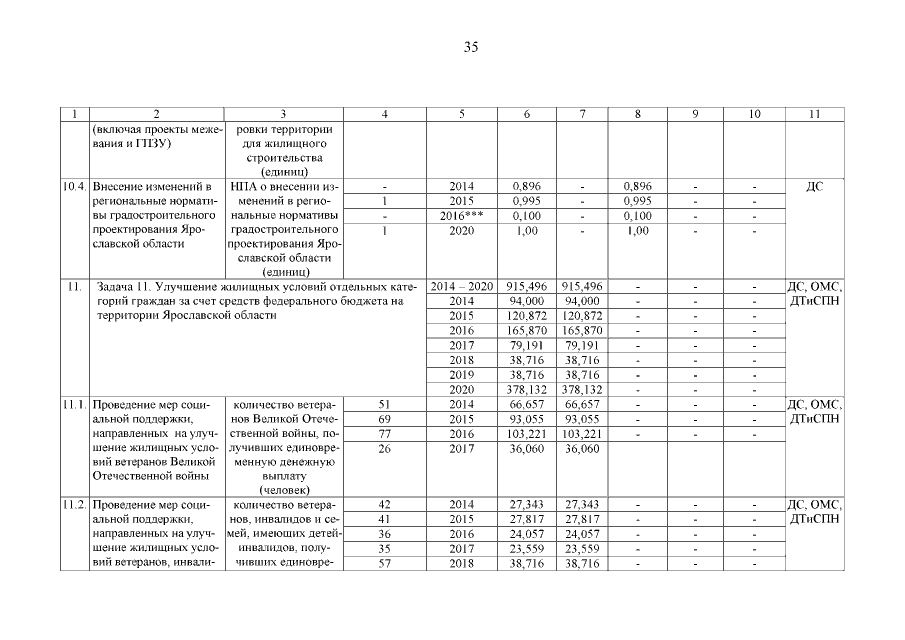 35

| 1 | 2 | 3 | 4 | 5 | 6 | 7 | 8 | 9 | 10 | 11 |
|---|---|---|---|---|---|---|---|---|---|---|
| | (включая проекты межевания и ГПЗУ) | ровки территории для жилищного строительства (единиц) | | | | | | | | |
| 10.4. | Внесение изменений в региональные нормативы градостроительного проектирования Ярославской области | НПА о внесении изменений в региональные нормативы градостроительного проектирования Ярославской области (единиц) | - | 2014 | 0,896 | - | 0,896 | - | - | ДС |
| | | | 1 | 2015 | 0,995 | - | 0,995 | - | - | |
| | | | - | 2016*** | 0,100 | - | 0,100 | - | - | |
| | | | 1 | 2020 | 1,00 | - | 1,00 | - | - | |
| 11. | Задача 11. Улучшение жилищных условий отдельных категорий граждан за счет средств федерального бюджета на территории Ярославской области | | | 2014 – 2020 | 915,496 | 915,496 | - | - | - | ДС, ОМС, ДТиСПН |
| | | | | 2014 | 94,000 | 94,000 | - | - | - | |
| | | | | 2015 | 120,872 | 120,872 | - | - | - | |
| | | | | 2016 | 165,870 | 165,870 | - | - | - | |
| | | | | 2017 | 79,191 | 79,191 | - | - | - | |
| | | | | 2018 | 38,716 | 38,716 | - | - | - | |
| | | | | 2019 | 38,716 | 38,716 | - | - | - | |
| | | | | 2020 | 378,132 | 378,132 | - | - | - | |
| 11.1. | Проведение мер социальной поддержки, направленных на улучшение жилищных условий ветеранов Великой Отечественной войны | количество ветеранов Великой Отечественной войны, получивших единовременную денежную выплату (человек) | 51 | 2014 | 66,657 | 66,657 | - | - | - | ДС, ОМС, ДТиСПН |
| | | | 69 | 2015 | 93,055 | 93,055 | - | - | - | |
| | | | 77 | 2016 | 103,221 | 103,221 | - | - | - | |
| | | | 26 | 2017 | 36,060 | 36,060 | | | | |
| 11.2. | Проведение мер социальной поддержки, направленных на улучшение жилищных условий ветеранов, инвали- | количество ветеранов, инвалидов и семей, имеющих детей-инвалидов, получивших единовре- | 42 | 2014 | 27,343 | 27,343 | - | - | - | ДС, ОМС, ДТиСПН |
| | | | 41 | 2015 | 27,817 | 27,817 | - | - | - | |
| | | | 36 | 2016 | 24,057 | 24,057 | - | - | - | |
| | | | 35 | 2017 | 23,559 | 23,559 | - | - | - | |
| | | | 57 | 2018 | 38,716 | 38,716 | - | - | - | |